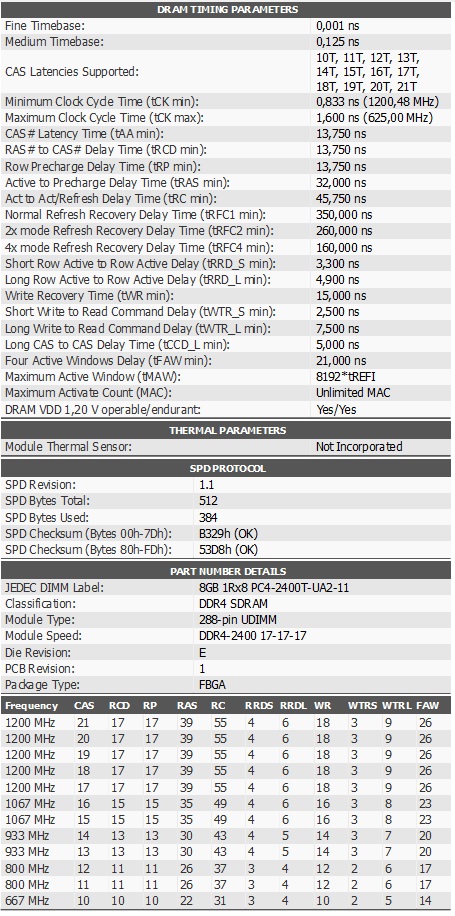 DRAM TIMING PARAMETERS

| | |
|---|---|
| Fine Timebase: | 0,001 ns |
| Medium Timebase: | 0,125 ns |
| CAS Latencies Supported: | 10T, 11T, 12T, 13T, 14T, 15T, 16T, 17T, 18T, 19T, 20T, 21T |
| Minimum Clock Cycle Time (tCK min): | 0,833 ns (1200,48 MHz) |
| Maximum Clock Cycle Time (tCK max): | 1,600 ns (625,00 MHz) |
| CAS# Latency Time (tAA min): | 13,750 ns |
| RAS# to CAS# Delay Time (tRCD min): | 13,750 ns |
| Row Precharge Delay Time (tRP min): | 13,750 ns |
| Active to Precharge Delay Time (tRAS min): | 32,000 ns |
| Act to Act/Refresh Delay Time (tRC min): | 45,750 ns |
| Normal Refresh Recovery Delay Time (tRFC1 min): | 350,000 ns |
| 2x mode Refresh Recovery Delay Time (tRFC2 min): | 260,000 ns |
| 4x mode Refresh Recovery Delay Time (tRFC4 min): | 160,000 ns |
| Short Row Active to Row Active Delay (tRRD_S min): | 3,300 ns |
| Long Row Active to Row Active Delay (tRRD_L min): | 4,900 ns |
| Write Recovery Time (tWR min): | 15,000 ns |
| Short Write to Read Command Delay (tWTR_S min): | 2,500 ns |
| Long Write to Read Command Delay (tWTR_L min): | 7,500 ns |
| Long CAS to CAS Delay Time (tCCD_L min): | 5,000 ns |
| Four Active Windows Delay (tFAW min): | 21,000 ns |
| Maximum Active Window (tMAW): | 8192*tREFI |
| Maximum Activate Count (MAC): | Unlimited MAC |
| DRAM VDD 1,20 V operable/endurant: | Yes/Yes |

THERMAL PARAMETERS

| | |
|---|---|
| Module Thermal Sensor: | Not Incorporated |

SPD PROTOCOL

| | |
|---|---|
| SPD Revision: | 1.1 |
| SPD Bytes Total: | 512 |
| SPD Bytes Used: | 384 |
| SPD Checksum (Bytes 00h-7Dh): | B329h (OK) |
| SPD Checksum (Bytes 80h-FDh): | 53D8h (OK) |

PART NUMBER DETAILS

| | |
|---|---|
| JEDEC DIMM Label: | 8GB 1Rx8 PC4-2400T-UA2-11 |
| Classification: | DDR4 SDRAM |
| Module Type: | 288-pin UDIMM |
| Module Speed: | DDR4-2400 17-17-17 |
| Die Revision: | E |
| PCB Revision: | 1 |
| Package Type: | FBGA |

| Frequency | CAS | RCD | RP | RAS | RC | RRDS | RRDL | WR | WTRS | WTRL | FAW |
|---|---|---|---|---|---|---|---|---|---|---|---|
| 1200 MHz | 21 | 17 | 17 | 39 | 55 | 4 | 6 | 18 | 3 | 9 | 26 |
| 1200 MHz | 20 | 17 | 17 | 39 | 55 | 4 | 6 | 18 | 3 | 9 | 26 |
| 1200 MHz | 19 | 17 | 17 | 39 | 55 | 4 | 6 | 18 | 3 | 9 | 26 |
| 1200 MHz | 18 | 17 | 17 | 39 | 55 | 4 | 6 | 18 | 3 | 9 | 26 |
| 1200 MHz | 17 | 17 | 17 | 39 | 55 | 4 | 6 | 18 | 3 | 9 | 26 |
| 1067 MHz | 16 | 15 | 15 | 35 | 49 | 4 | 6 | 16 | 3 | 8 | 23 |
| 1067 MHz | 15 | 15 | 15 | 35 | 49 | 4 | 6 | 16 | 3 | 8 | 23 |
| 933 MHz | 14 | 13 | 13 | 30 | 43 | 4 | 5 | 14 | 3 | 7 | 20 |
| 933 MHz | 13 | 13 | 13 | 30 | 43 | 4 | 5 | 14 | 3 | 7 | 20 |
| 800 MHz | 12 | 11 | 11 | 26 | 37 | 3 | 4 | 12 | 2 | 6 | 17 |
| 800 MHz | 11 | 11 | 11 | 26 | 37 | 3 | 4 | 12 | 2 | 6 | 17 |
| 667 MHz | 10 | 10 | 10 | 22 | 31 | 3 | 4 | 10 | 2 | 5 | 14 |